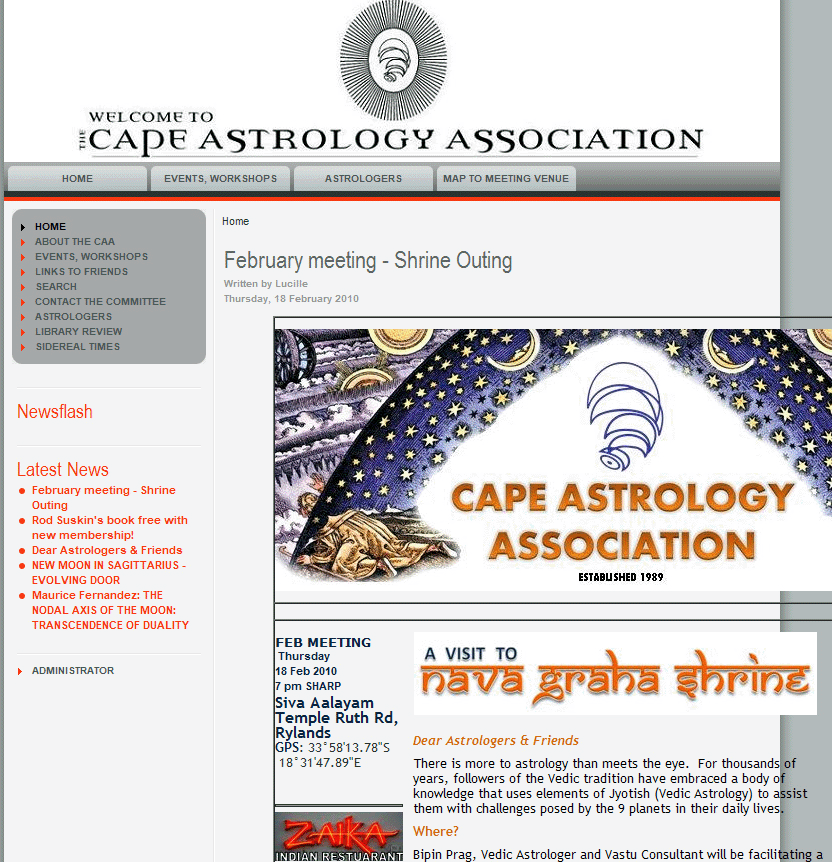 WELCOME TO
THE CAPE ASTROLOGY ASSOCIATION

HOME
EVENTS, WORKSHOPS
ASTROLOGERS
MAP TO MEETING VENUE

HOME
ABOUT THE CAA
EVENTS, WORKSHOPS
LINKS TO FRIENDS
SEARCH
CONTACT THE COMMITTEE
ASTROLOGERS
LIBRARY REVIEW
SIDEREAL TIMES

Newsflash

Latest News
February meeting - Shrine Outing
Rod Suskin's book free with new membership!
Dear Astrologers & Friends
NEW MOON IN SAGITTARIUS - EVOLVING DOOR
Maurice Fernandez: THE NODAL AXIS OF THE MOON: TRANSCENDENCE OF DUALITY

ADMINISTRATOR

Home

February meeting - Shrine Outing
Written by Lucille
Thursday, 18 February 2010

CAPE ASTROLOGY ASSOCIATION
ESTABLISHED 1989

FEB MEETING
Thursday
18 Feb 2010
7 pm SHARP
Siva Aalayam Temple Ruth Rd, Rylands
GPS: 33°58'13.78"S 18°31'47.89"E

ZAIKA
INDIAN RESTUARANT

A VISIT TO
nava graha shrine

Dear Astrologers & Friends

There is more to astrology than meets the eye. For thousands of years, followers of the Vedic tradition have embraced a body of knowledge that uses elements of Jyotish (Vedic Astrology) to assist them with challenges posed by the 9 planets in their daily lives.

Where?

Bipin Prag, Vedic Astrologer and Vastu Consultant will be facilitating a